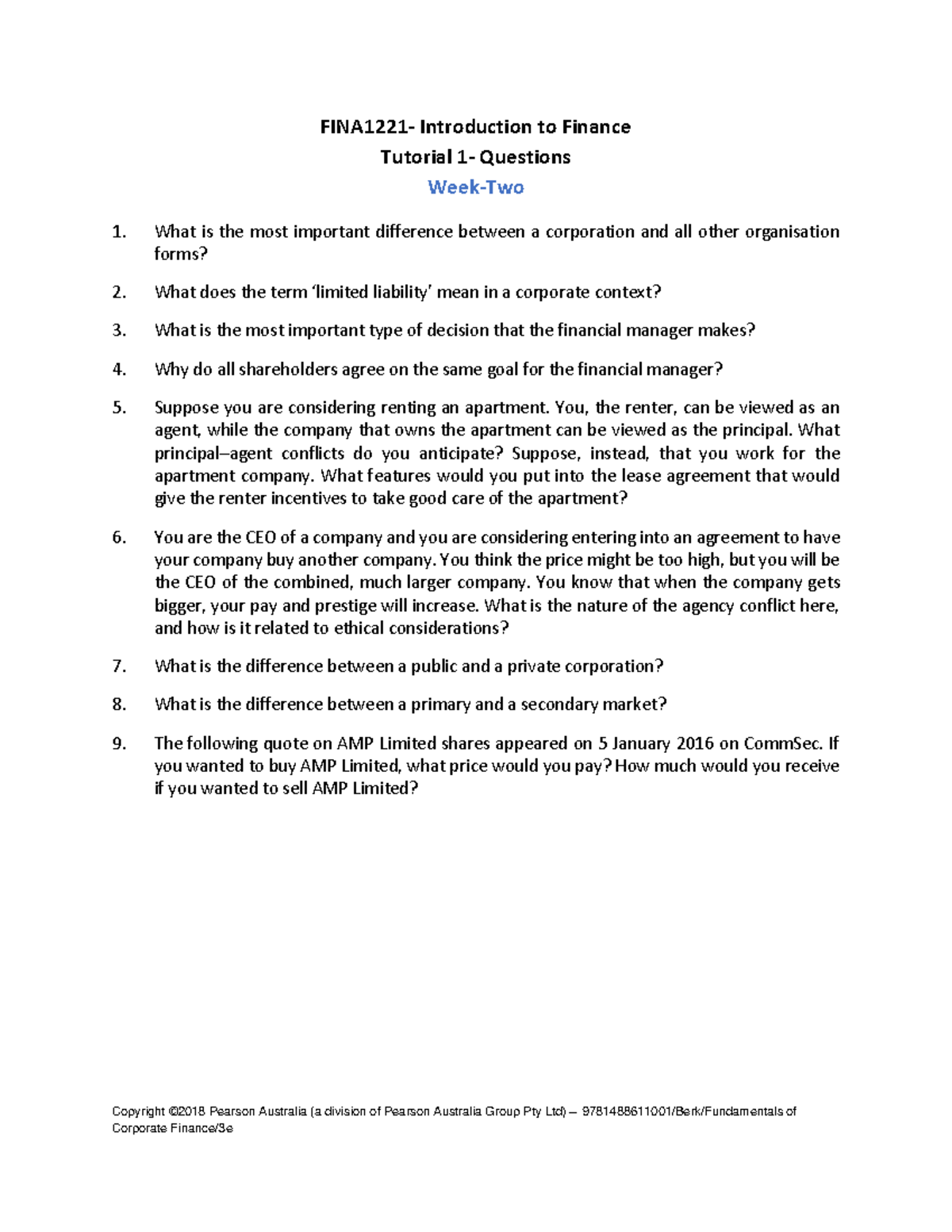 FINA1221- Introduction to Finance
Tutorial 1- Questions
Week-Two

1. What is the most important difference between a corporation and all other organisation forms?

2. What does the term 'limited liability' mean in a corporate context?

3. What is the most important type of decision that the financial manager makes?

4. Why do all shareholders agree on the same goal for the financial manager?

5. Suppose you are considering renting an apartment. You, the renter, can be viewed as an agent, while the company that owns the apartment can be viewed as the principal. What principal–agent conflicts do you anticipate? Suppose, instead, that you work for the apartment company. What features would you put into the lease agreement that would give the renter incentives to take good care of the apartment?

6. You are the CEO of a company and you are considering entering into an agreement to have your company buy another company. You think the price might be too high, but you will be the CEO of the combined, much larger company. You know that when the company gets bigger, your pay and prestige will increase. What is the nature of the agency conflict here, and how is it related to ethical considerations?

7. What is the difference between a public and a private corporation?

8. What is the difference between a primary and a secondary market?

9. The following quote on AMP Limited shares appeared on 5 January 2016 on CommSec. If you wanted to buy AMP Limited, what price would you pay? How much would you receive if you wanted to sell AMP Limited?

Copyright ©2018 Pearson Australia (a division of Pearson Australia Group Pty Ltd) – 9781488611001/Berk/Fundamentals of Corporate Finance/3e